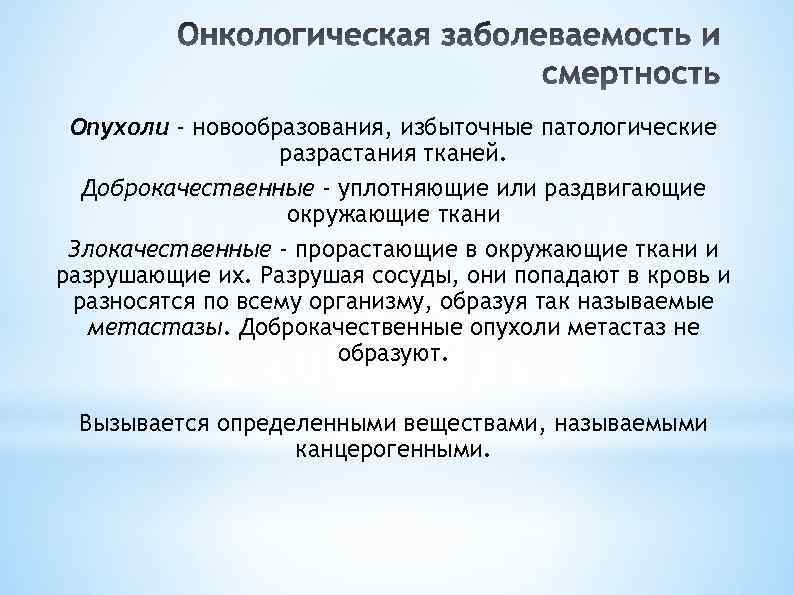 Онкологическая заболеваемость и смертность

Опухоли - новообразования, избыточные патологические разрастания тканей.

Доброкачественные - уплотняющие или раздвигающие окружающие ткани

Злокачественные - прорастающие в окружающие ткани и разрушающие их. Разрушая сосуды, они попадают в кровь и разносятся по всему организму, образуя так называемые метастазы. Доброкачественные опухоли метастаз не образуют.

Вызывается определенными веществами, называемыми канцерогенными.